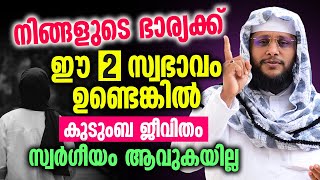 നിങ്ങളുടെ ഭാര്യക്ക്

ഈ 2 സ്വഭാവം ഉണ്ടെങ്കിൽ

കുടുംബ ജീവിതം

സ്വർഗീയം ആവുകയില്ല